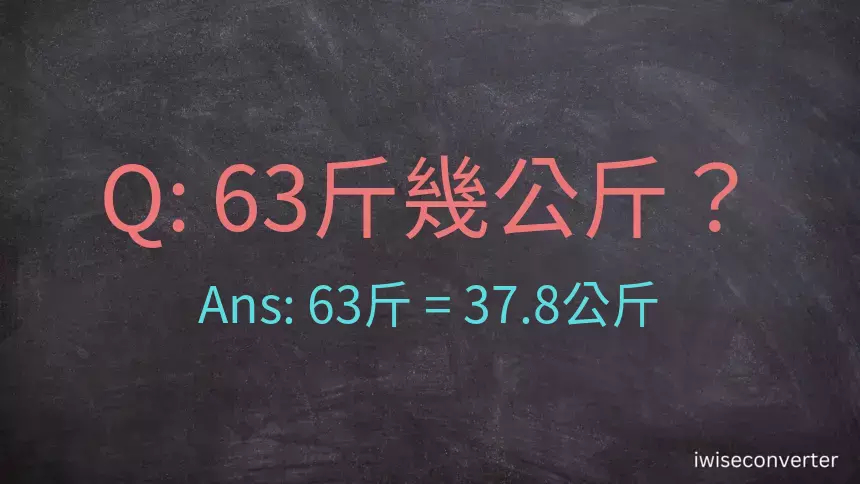 Q: 63斤幾公斤？

Ans: 63斤 = 37.8公斤

iwiseconverter